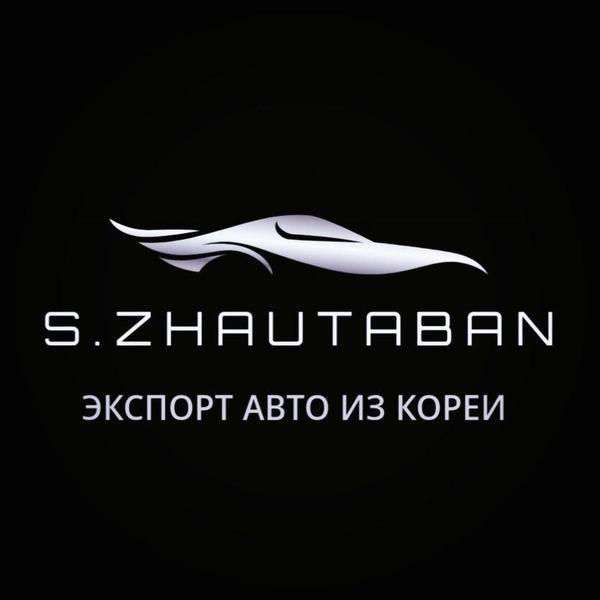 S.ZHAUTABAN

ЭКСПОРТ АВТО ИЗ КОРЕИ